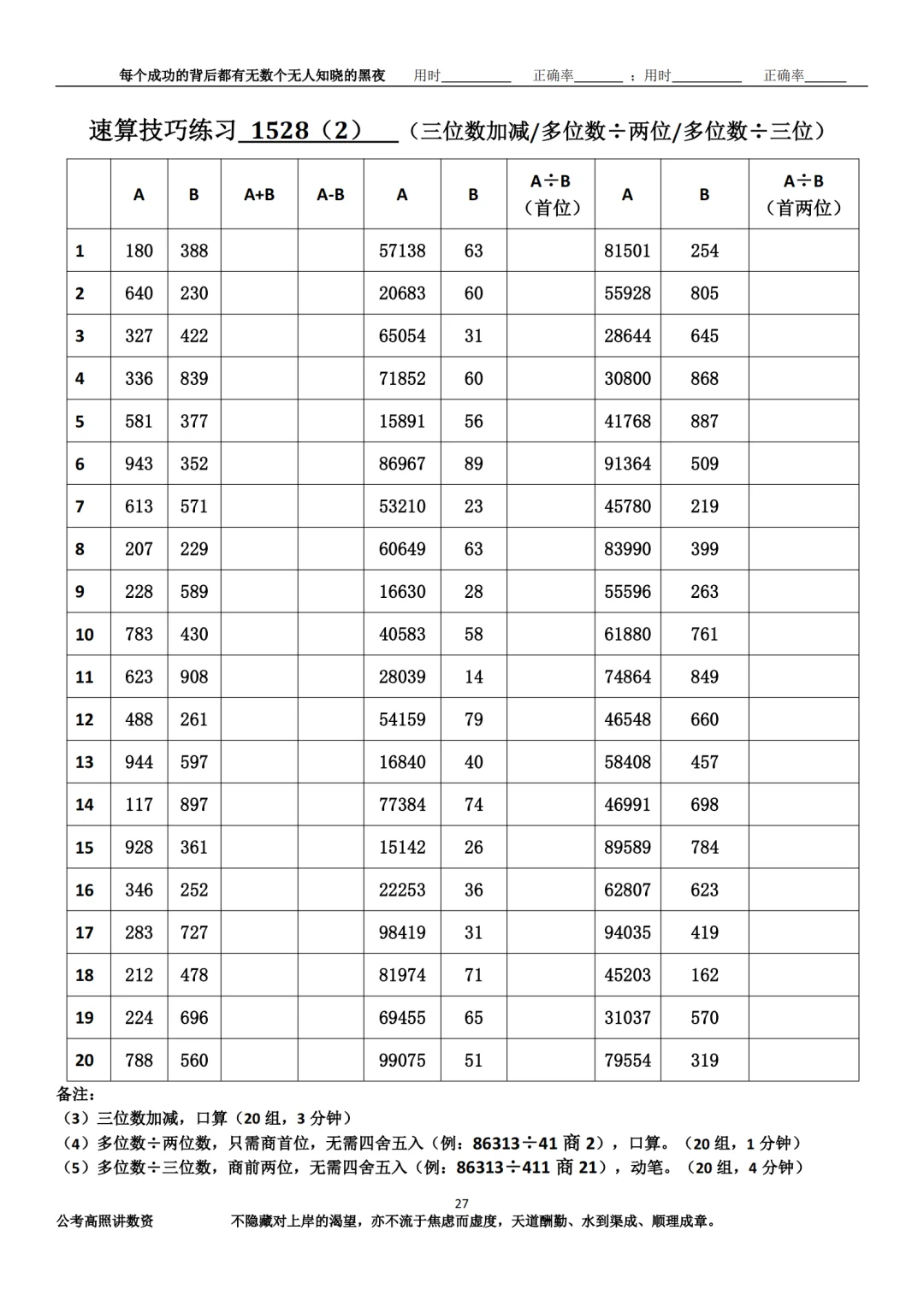 每个成功的背后都有无数个无人知晓的黑夜 用时__________ 正确率_______ ；用时__________ 正确率______

速算技巧练习 1528（2） （三位数加减/多位数÷两位/多位数÷三位）

|  | A | B | A+B | A-B | A | B | A÷B（首位） | A | B | A÷B（首两位） |
|---|---|---|---|---|---|---|---|---|---|---|
| 1 | 180 | 388 |  |  | 57138 | 63 |  | 81501 | 254 |  |
| 2 | 640 | 230 |  |  | 20683 | 60 |  | 55928 | 805 |  |
| 3 | 327 | 422 |  |  | 65054 | 31 |  | 28644 | 645 |  |
| 4 | 336 | 839 |  |  | 71852 | 60 |  | 30800 | 868 |  |
| 5 | 581 | 377 |  |  | 15891 | 56 |  | 41768 | 887 |  |
| 6 | 943 | 352 |  |  | 86967 | 89 |  | 91364 | 509 |  |
| 7 | 613 | 571 |  |  | 53210 | 23 |  | 45780 | 219 |  |
| 8 | 207 | 229 |  |  | 60649 | 63 |  | 83990 | 399 |  |
| 9 | 228 | 589 |  |  | 16630 | 28 |  | 55596 | 263 |  |
| 10 | 783 | 430 |  |  | 40583 | 58 |  | 61880 | 761 |  |
| 11 | 623 | 908 |  |  | 28039 | 14 |  | 74864 | 849 |  |
| 12 | 488 | 261 |  |  | 54159 | 79 |  | 46548 | 660 |  |
| 13 | 944 | 597 |  |  | 16840 | 40 |  | 58408 | 457 |  |
| 14 | 117 | 897 |  |  | 77384 | 74 |  | 46991 | 698 |  |
| 15 | 928 | 361 |  |  | 15142 | 26 |  | 89589 | 784 |  |
| 16 | 346 | 252 |  |  | 22253 | 36 |  | 62807 | 623 |  |
| 17 | 283 | 727 |  |  | 98419 | 31 |  | 94035 | 419 |  |
| 18 | 212 | 478 |  |  | 81974 | 71 |  | 45203 | 162 |  |
| 19 | 224 | 696 |  |  | 69455 | 65 |  | 31037 | 570 |  |
| 20 | 788 | 560 |  |  | 99075 | 51 |  | 79554 | 319 |  |

备注：
（3）三位数加减，口算（20 组，3 分钟）
（4）多位数÷两位数，只需商首位，无需四舍五入（例：86313÷41 商 2），口算。（20 组，1 分钟）
（5）多位数÷三位数，商前两位，无需四舍五入（例：86313÷411 商 21），动笔。（20 组，4 分钟）

27

公考高照讲数资 不隐藏对上岸的渴望，亦不流于焦虑而虚度，天道酬勤、水到渠成、顺理成章。